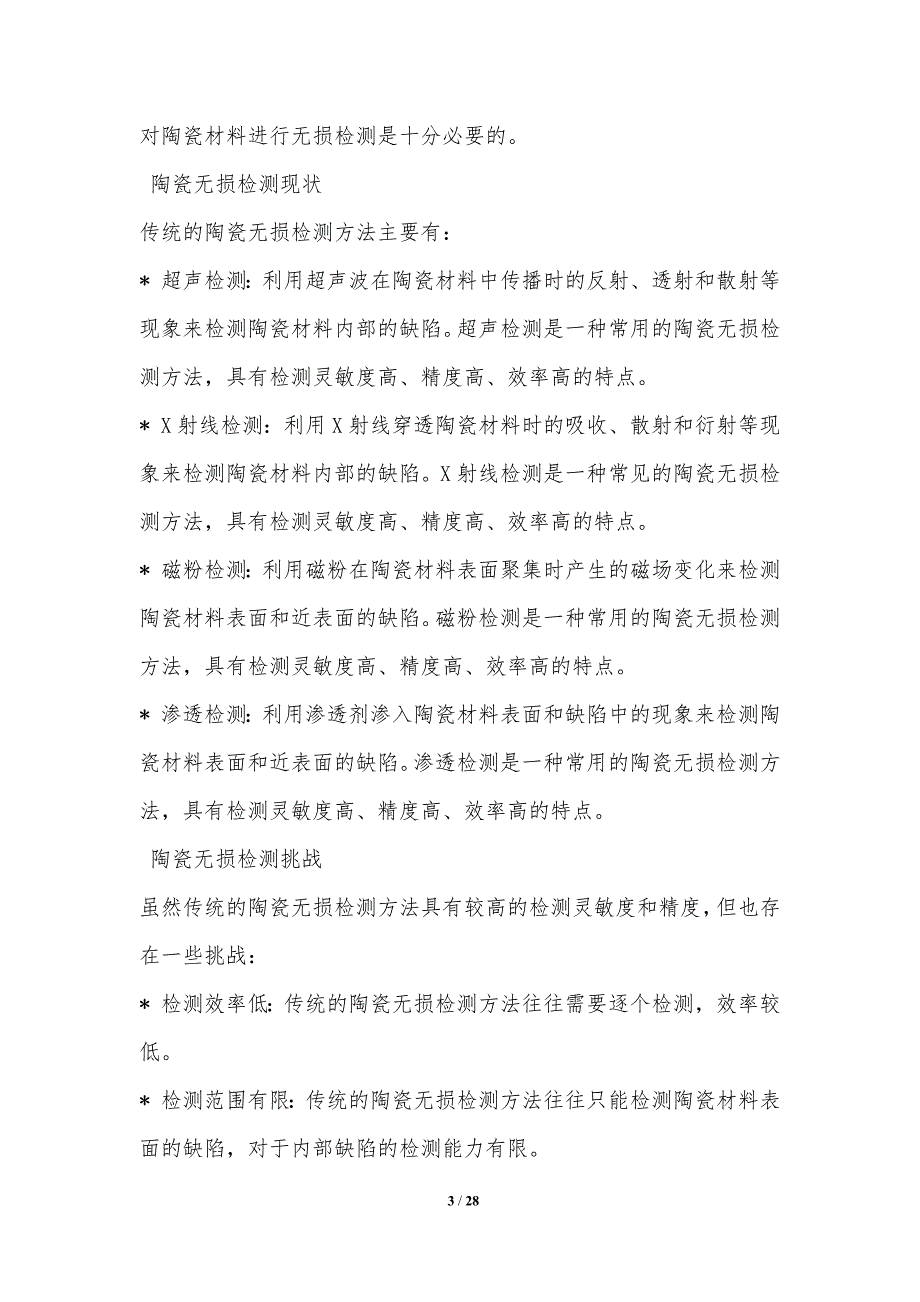 对陶瓷材料进行无损检测是十分必要的。

陶瓷无损检测现状

传统的陶瓷无损检测方法主要有：

* 超声检测：利用超声波在陶瓷材料中传播时的反射、透射和散射等现象来检测陶瓷材料内部的缺陷。超声检测是一种常用的陶瓷无损检测方法，具有检测灵敏度高、精度高、效率高的特点。

* X射线检测：利用X射线穿透陶瓷材料时的吸收、散射和衍射等现象来检测陶瓷材料内部的缺陷。X射线检测是一种常见的陶瓷无损检测方法，具有检测灵敏度高、精度高、效率高的特点。

* 磁粉检测：利用磁粉在陶瓷材料表面聚集时产生的磁场变化来检测陶瓷材料表面和近表面的缺陷。磁粉检测是一种常用的陶瓷无损检测方法，具有检测灵敏度高、精度高、效率高的特点。

* 渗透检测：利用渗透剂渗入陶瓷材料表面和缺陷中的现象来检测陶瓷材料表面和近表面的缺陷。渗透检测是一种常用的陶瓷无损检测方法，具有检测灵敏度高、精度高、效率高的特点。

陶瓷无损检测挑战

虽然传统的陶瓷无损检测方法具有较高的检测灵敏度和精度，但也存在一些挑战：

* 检测效率低：传统的陶瓷无损检测方法往往需要逐个检测，效率较低。

* 检测范围有限：传统的陶瓷无损检测方法往往只能检测陶瓷材料表面的缺陷，对于内部缺陷的检测能力有限。

3 / 28